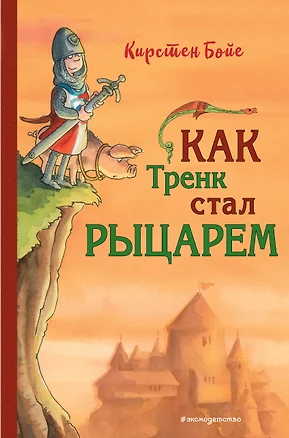 Кирстен Бойе

КАК
Тренк
стал
РЫЦАРЕМ

#эксмодетство